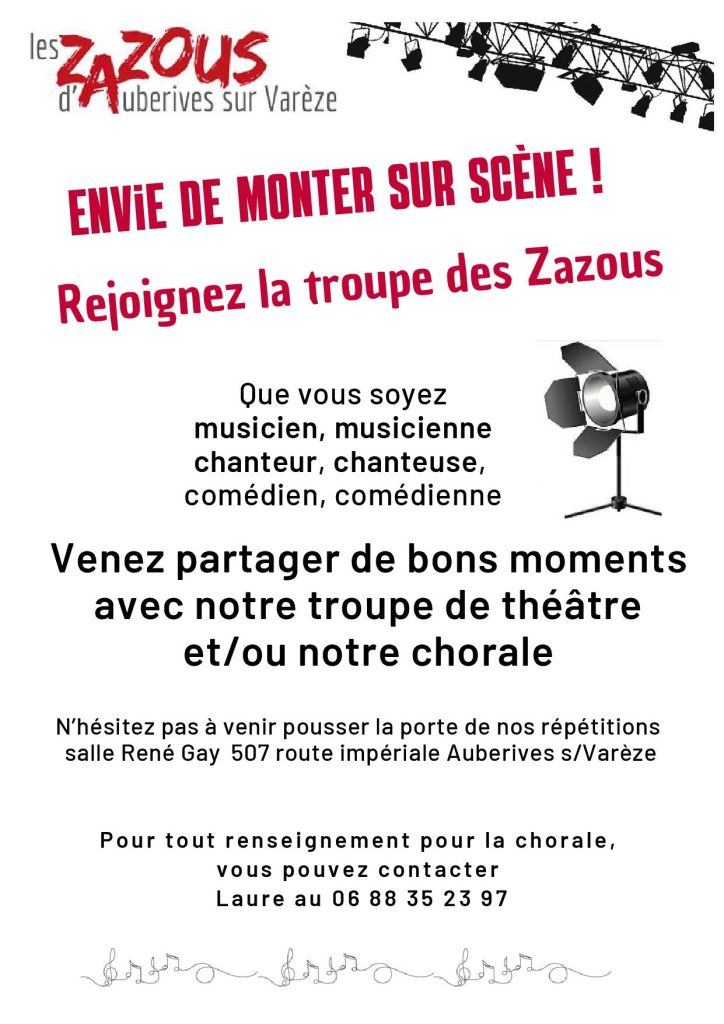 les ZAZOUS
d'Auberives sur Varèze

ENViE DE MONTER SUR SCÈNE !

Rejoignez la troupe des Zazous

Que vous soyez
musicien, musicienne
chanteur, chanteuse,
comédien, comédienne

Venez partager de bons moments avec notre troupe de théâtre et/ou notre chorale

N'hésitez pas à venir pousser la porte de nos répétitions salle René Gay 507 route impériale Auberives s/Varèze

Pour tout renseignement pour la chorale, vous pouvez contacter Laure au 06 88 35 23 97